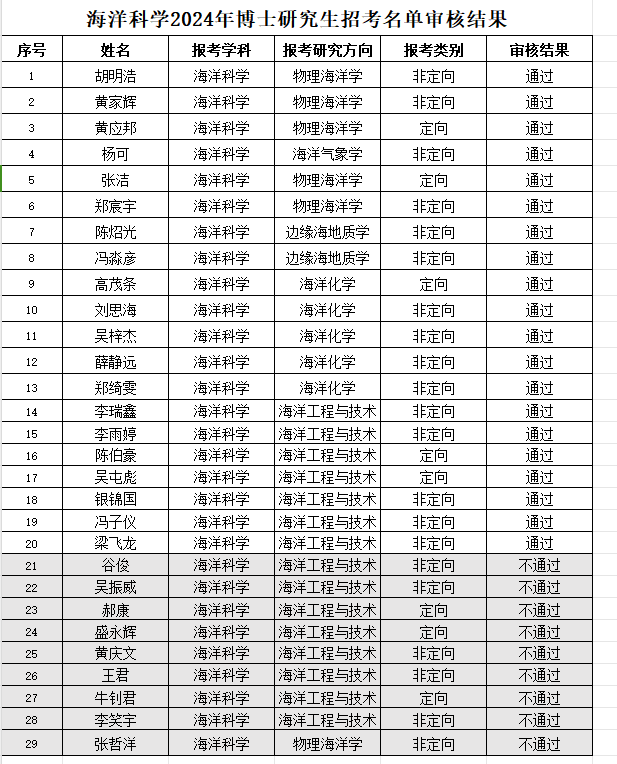 海洋科学2024年博士研究生招考名单审核结果

| 序号 | 姓名 | 报考学科 | 报考研究方向 | 报考类别 | 审核结果 |
|---|---|---|---|---|---|
| 1 | 胡明浩 | 海洋科学 | 物理海洋学 | 非定向 | 通过 |
| 2 | 黄家辉 | 海洋科学 | 物理海洋学 | 非定向 | 通过 |
| 3 | 黄应邦 | 海洋科学 | 物理海洋学 | 定向 | 通过 |
| 4 | 杨可 | 海洋科学 | 海洋气象学 | 非定向 | 通过 |
| 5 | 张洁 | 海洋科学 | 物理海洋学 | 定向 | 通过 |
| 6 | 郑宸宇 | 海洋科学 | 物理海洋学 | 非定向 | 通过 |
| 7 | 陈炤光 | 海洋科学 | 边缘海地质学 | 非定向 | 通过 |
| 8 | 冯淼彦 | 海洋科学 | 边缘海地质学 | 非定向 | 通过 |
| 9 | 高茂条 | 海洋科学 | 海洋化学 | 定向 | 通过 |
| 10 | 刘思海 | 海洋科学 | 海洋化学 | 非定向 | 通过 |
| 11 | 吴梓杰 | 海洋科学 | 海洋化学 | 非定向 | 通过 |
| 12 | 薛静远 | 海洋科学 | 海洋化学 | 非定向 | 通过 |
| 13 | 郑绮雯 | 海洋科学 | 海洋化学 | 非定向 | 通过 |
| 14 | 李瑞鑫 | 海洋科学 | 海洋工程与技术 | 非定向 | 通过 |
| 15 | 李雨婷 | 海洋科学 | 海洋工程与技术 | 非定向 | 通过 |
| 16 | 陈伯豪 | 海洋科学 | 海洋工程与技术 | 定向 | 通过 |
| 17 | 吴屯彪 | 海洋科学 | 海洋工程与技术 | 定向 | 通过 |
| 18 | 银锦国 | 海洋科学 | 海洋工程与技术 | 非定向 | 通过 |
| 19 | 冯子仪 | 海洋科学 | 海洋工程与技术 | 非定向 | 通过 |
| 20 | 梁飞龙 | 海洋科学 | 海洋工程与技术 | 非定向 | 通过 |
| 21 | 谷俊 | 海洋科学 | 海洋工程与技术 | 非定向 | 不通过 |
| 22 | 吴振威 | 海洋科学 | 海洋工程与技术 | 非定向 | 不通过 |
| 23 | 郝康 | 海洋科学 | 海洋工程与技术 | 定向 | 不通过 |
| 24 | 盛永辉 | 海洋科学 | 海洋工程与技术 | 定向 | 不通过 |
| 25 | 黄庆文 | 海洋科学 | 海洋工程与技术 | 非定向 | 不通过 |
| 26 | 王君 | 海洋科学 | 海洋工程与技术 | 非定向 | 不通过 |
| 27 | 牛钊君 | 海洋科学 | 海洋工程与技术 | 定向 | 不通过 |
| 28 | 李笑宇 | 海洋科学 | 海洋工程与技术 | 非定向 | 不通过 |
| 29 | 张哲洋 | 海洋科学 | 物理海洋学 | 非定向 | 不通过 |